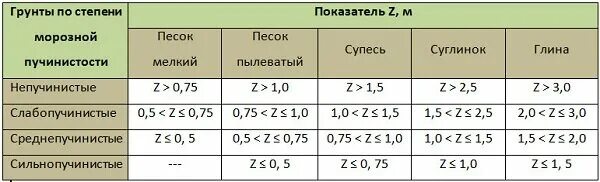 | Грунты по степени морозной пучинистости | Показатель Z, м | | | | |
|---|---|---|---|---|---|
| | Песок мелкий | Песок пылеватый | Супесь | Суглинок | Глина |
| Непучинистые | Z > 0,75 | Z > 1,0 | Z > 1,5 | Z > 2,5 | Z > 3,0 |
| Слабопучинистые | 0,5 < Z ≤ 0,75 | 0,75 < Z ≤ 1,0 | 1,0 < Z ≤ 1,5 | 1,5 < Z ≤ 2,5 | 2,0 < Z ≤ 3,0 |
| Среднепучинистые | Z ≤ 0, 5 | 0,5 < Z ≤ 0,75 | 0,75 < Z ≤ 1,0 | 1,0 < Z ≤ 1,5 | 1,5 < Z ≤ 2,0 |
| Сильнопучинистые | --- | Z ≤ 0, 5 | Z ≤ 0, 75 | Z ≤ 1,0 | Z ≤ 1, 5 |